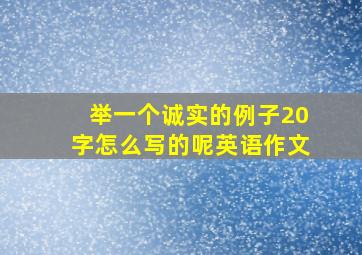 举一个诚实的例子20字怎么写的呢英语作文